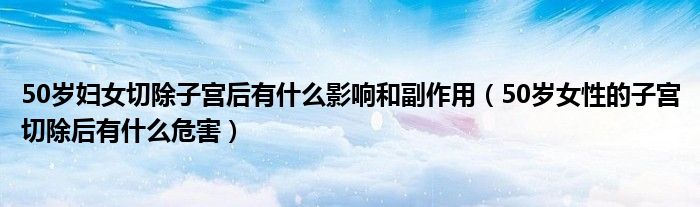 50岁妇女切除子宫后有什么影响和副作用（50岁女性的子宫切除后有什么危害）